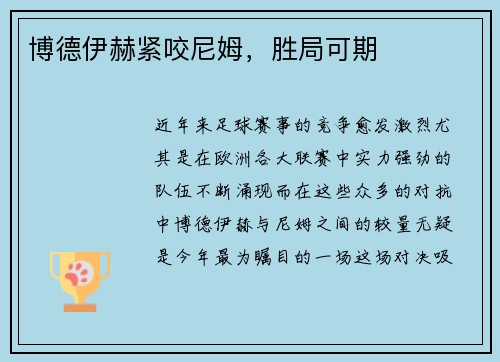 博德伊赫紧咬尼姆，胜局可期

近年来足球赛事的竞争愈发激烈尤其是在欧洲各大联赛中实力强劲的队伍不断涌现而在这些众多的对抗中博德伊赫与尼姆之间的较量无疑是今年最为瞩目的一场这场对决吸